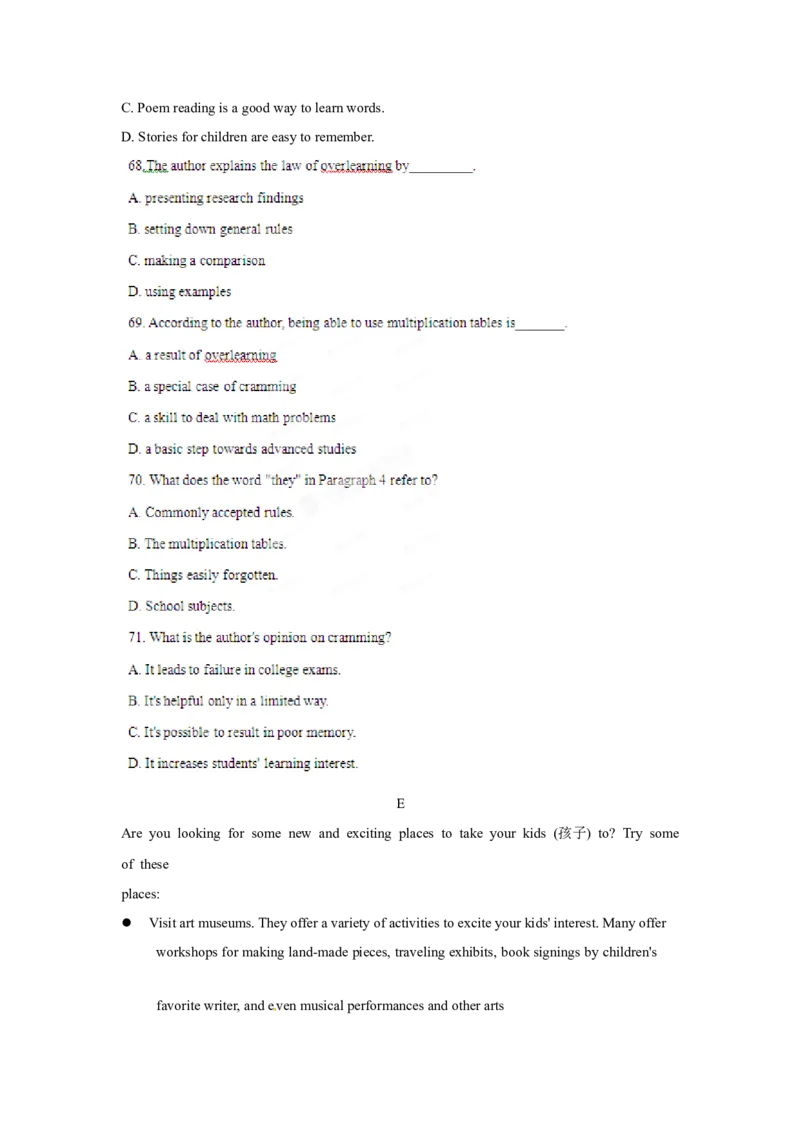 C. Poem reading is a good way to learn words.

D. Stories for children are easy to remember.

68.The author explains the law of overlearning by____.

A. presenting research findings

B. setting down general rules

C. making a comparison

D. using examples

69. According to the author, being able to use multiplication tables is____.

A. a result of overlearning

B. a special case of cramming

C. a skill to deal with math problems

D. a basic step towards advanced studies

70. What does the word "they" in Paragraph 4 refer to?

A. Commonly accepted rules.

B. The multiplication tables.

C. Things easily forgotten.

D. School subjects.

71. What is the author's opinion on cramming?

A. It leads to failure in college exams.

B. It's helpful only in a limited way.

C. It's possible to result in poor memory.

D. It increases students' learning interest.

E

Are you looking for some new and exciting places to take your kids (孩子) to? Try some of these places:

• Visit art museums. They offer a variety of activities to excite your kids' interest. Many offer workshops for making land-made pieces, traveling exhibits, book signings by children's favorite writer, and even musical performances and other arts